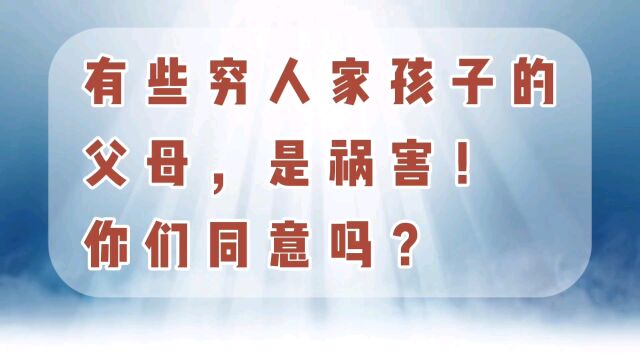 有些穷人家孩子的父母，是祸害！你们同意吗？